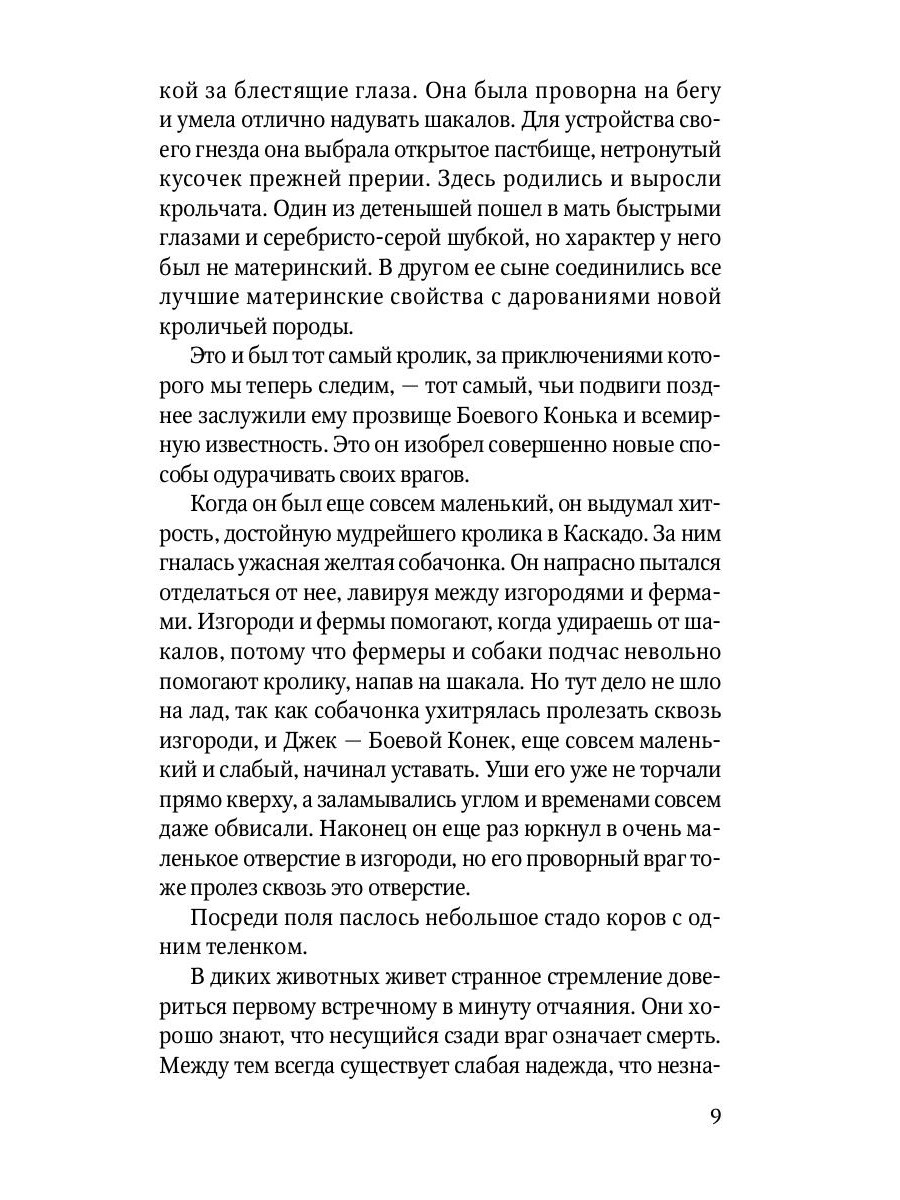 кой за блестящие глаза. Она была проворна на бегу и умела отлично надувать шакалов. Для устройства своего гнезда она выбрала открытое пастбище, нетронутый кусочек прежней прерии. Здесь родились и выросли крольчата. Один из детенышей пошел в мать быстрыми глазами и серебристо-серой шубкой, но характер у него был не материнский. В другом ее сыне соединились все лучшие материнские свойства с дарованиями новой кроличьей породы.

Это и был тот самый кролик, за приключениями которого мы теперь следим, — тот самый, чьи подвиги позднее заслужили ему прозвище Боевого Конька и всемирную известность. Это он изобрел совершенно новые способы одурачивать своих врагов.

Когда он был еще совсем маленький, он выдумал хитрость, достойную мудрейшего кролика в Каскадо. За ним гналась ужасная желтая собачонка. Он напрасно пытался отделаться от нее, лавируя между изгородями и фермами. Изгороди и фермы помогают, когда удираешь от шакалов, потому что фермеры и собаки подчас невольно помогают кролику, напав на шакала. Но тут дело не шло на лад, так как собачонка ухитрялась пролезать сквозь изгороди, и Джек — Боевой Конек, еще совсем маленький и слабый, начинал уставать. Уши его уже не торчали прямо кверху, а заламывались углом и временами совсем даже обвисали. Наконец он еще раз юркнул в очень маленькое отверстие в изгороди, но его проворный враг тоже пролез сквозь это отверстие.

Посреди поля паслось небольшое стадо коров с одним теленком.

В диких животных живет странное стремление довериться первому встречному в минуту отчаяния. Они хорошо знают, что несущийся сзади враг означает смерть. Между тем всегда существует слабая надежда, что незна-

9